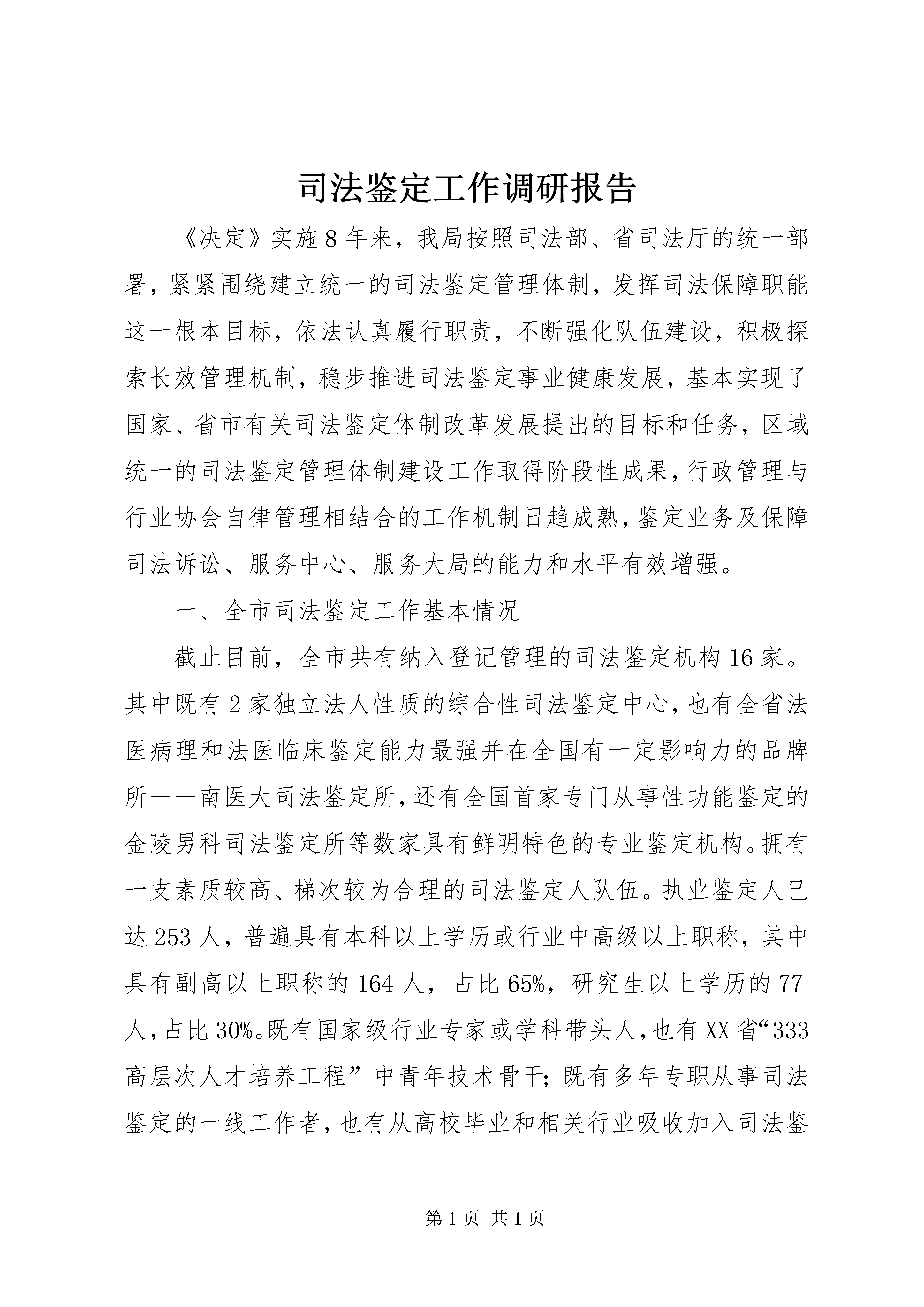 司法鉴定工作调研报告

《决定》实施8年来，我局按照司法部、省司法厅的统一部署，紧紧围绕建立统一的司法鉴定管理体制，发挥司法保障职能这一根本目标，依法认真履行职责，不断强化队伍建设，积极探索长效管理机制，稳步推进司法鉴定事业健康发展，基本实现了国家、省市有关司法鉴定体制改革发展提出的目标和任务，区域统一的司法鉴定管理体制建设工作取得阶段性成果，行政管理与行业协会自律管理相结合的工作机制日趋成熟，鉴定业务及保障司法诉讼、服务中心、服务大局的能力和水平有效增强。

一、全市司法鉴定工作基本情况

截止目前，全市共有纳入登记管理的司法鉴定机构16家。其中既有2家独立法人性质的综合性司法鉴定中心，也有全省法医病理和法医临床鉴定能力最强并在全国有一定影响力的品牌所——南医大司法鉴定所，还有全国首家专门从事性功能鉴定的金陵男科司法鉴定所等数家具有鲜明特色的专业鉴定机构。拥有一支素质较高、梯次较为合理的司法鉴定人队伍。执业鉴定人已达253人，普遍具有本科以上学历或行业中高级以上职称，其中具有副高以上职称的164人，占比65%，研究生以上学历的77人，占比30%。既有国家级行业专家或学科带头人，也有XX省“333高层次人才培养工程”中青年技术骨干；既有多年专职从事司法鉴定的一线工作者，也有从高校毕业和相关行业吸收加入司法鉴

第1页 共1页